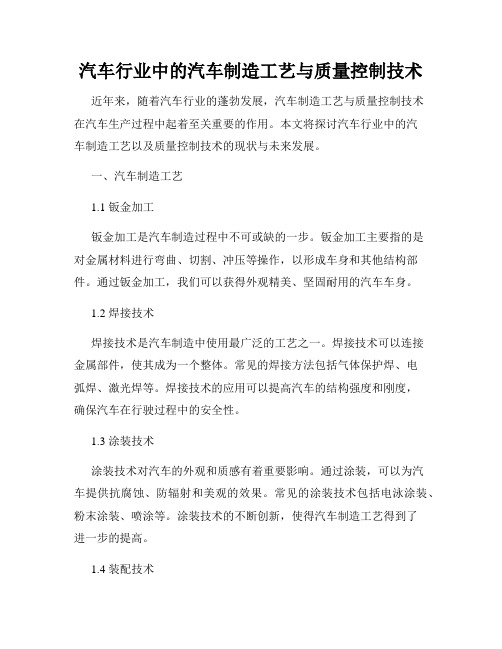 汽车行业中的汽车制造工艺与质量控制技术

近年来，随着汽车行业的蓬勃发展，汽车制造工艺与质量控制技术在汽车生产过程中起着至关重要的作用。本文将探讨汽车行业中的汽车制造工艺以及质量控制技术的现状与未来发展。

一、汽车制造工艺

1.1 钣金加工

钣金加工是汽车制造过程中不可或缺的一步。钣金加工主要指的是对金属材料进行弯曲、切割、冲压等操作，以形成车身和其他结构部件。通过钣金加工，我们可以获得外观精美、坚固耐用的汽车车身。

1.2 焊接技术

焊接技术是汽车制造中使用最广泛的工艺之一。焊接技术可以连接金属部件，使其成为一个整体。常见的焊接方法包括气体保护焊、电弧焊、激光焊等。焊接技术的应用可以提高汽车的结构强度和刚度，确保汽车在行驶过程中的安全性。

1.3 涂装技术

涂装技术对汽车的外观和质感有着重要影响。通过涂装，可以为汽车提供抗腐蚀、防辐射和美观的效果。常见的涂装技术包括电泳涂装、粉末涂装、喷涂等。涂装技术的不断创新，使得汽车制造工艺得到了进一步的提高。

1.4 装配技术